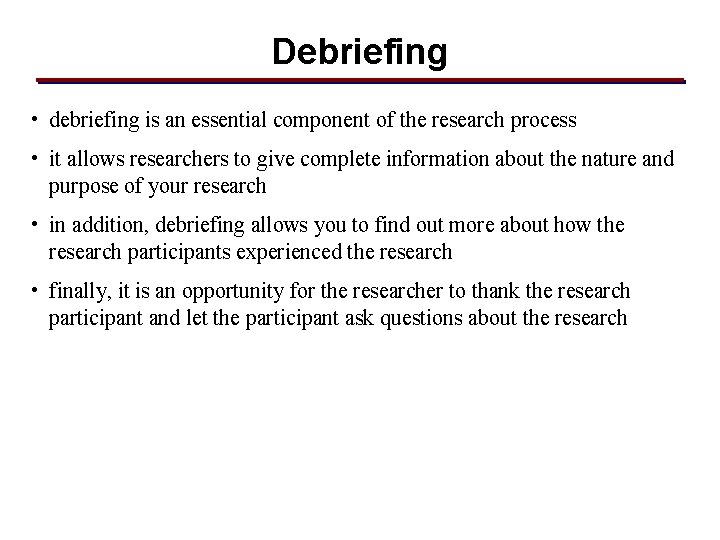 Debriefing

• debriefing is an essential component of the research process

• it allows researchers to give complete information about the nature and purpose of your research

• in addition, debriefing allows you to find out more about how the research participants experienced the research

• finally, it is an opportunity for the researcher to thank the research participant and let the participant ask questions about the research